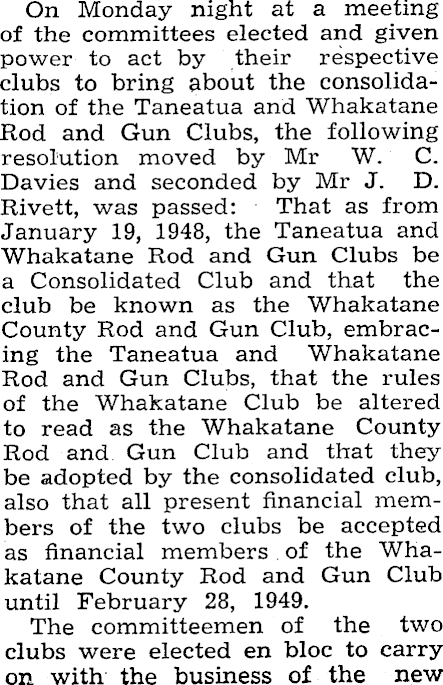 On Monday night at a meeting of the committees elected and given power to act by their respective clubs to bring about the consolidation of the Taneatua and Whakatane Rod and Gun Clubs, the following resolution moved by Mr W. C. Davies and seconded by Mr J. D. Rivett, was passed: That as from January 19, 1948, the Taneatua and Whakatane Rod and Gun Clubs be a Consolidated Club and that the club be known as the Whakatane County Rod and Gun Club, embracing the Taneatua and Whakatane Rod and Gun Clubs, that the rules of the Whakatane Club be altered to read as the Whakatane County Rod and Gun Club and that they be adopted by the consolidated club, also that all present financial members of the two clubs be accepted as financial members of the Whakatane County Rod and Gun Club until February 28, 1949.

The committeemen of the two clubs were elected en bloc to carry on with the business of the new